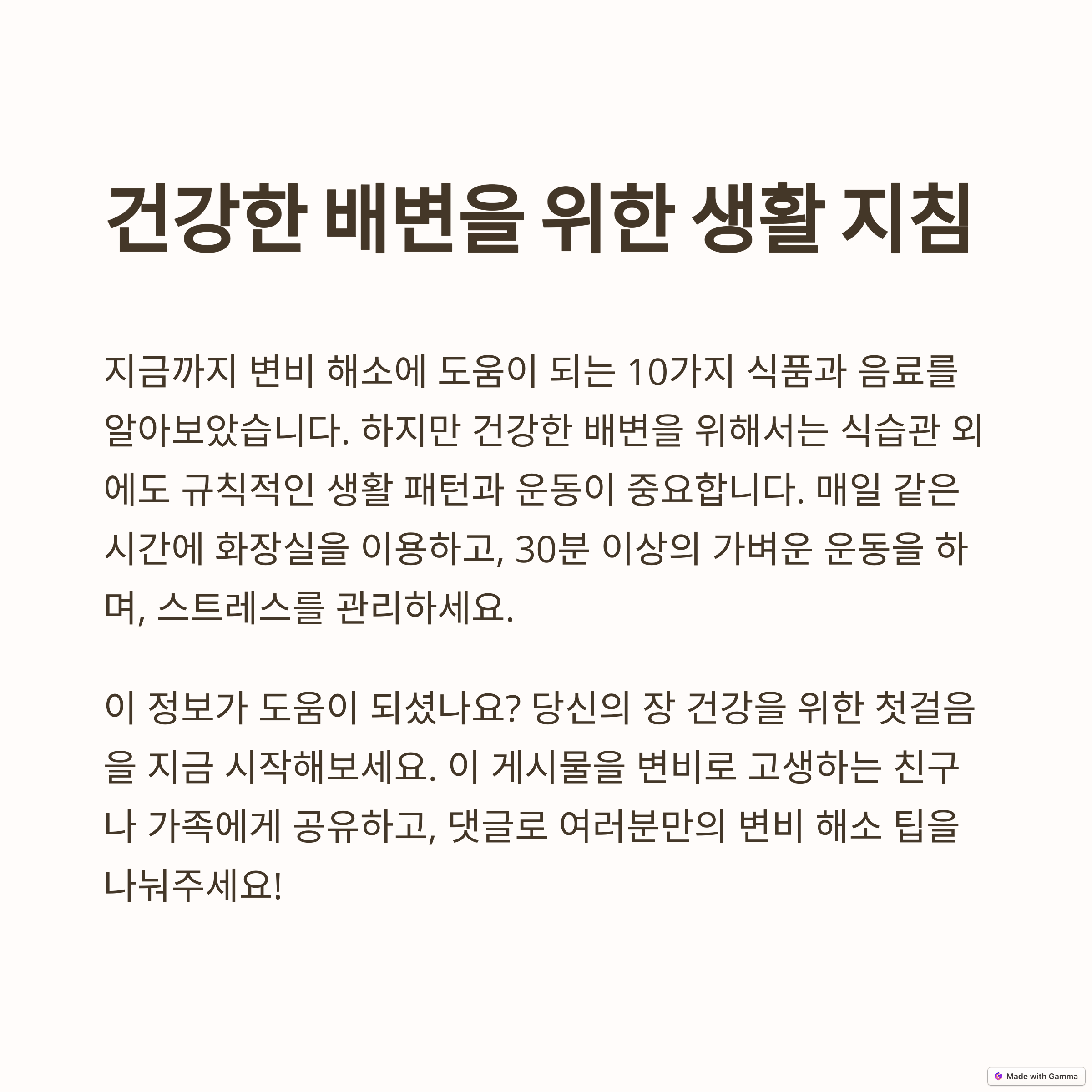 건강한 배변을 위한 생활 지침

지금까지 변비 해소에 도움이 되는 10가지 식품과 음료를 알아보았습니다. 하지만 건강한 배변을 위해서는 식습관 외에도 규칙적인 생활 패턴과 운동이 중요합니다. 매일 같은 시간에 화장실을 이용하고, 30분 이상의 가벼운 운동을 하며, 스트레스를 관리하세요.

이 정보가 도움이 되셨나요? 당신의 장 건강을 위한 첫걸음을 지금 시작해보세요. 이 게시물을 변비로 고생하는 친구나 가족에게 공유하고, 댓글로 여러분만의 변비 해소 팁을 나눠주세요!

Made with Gamma